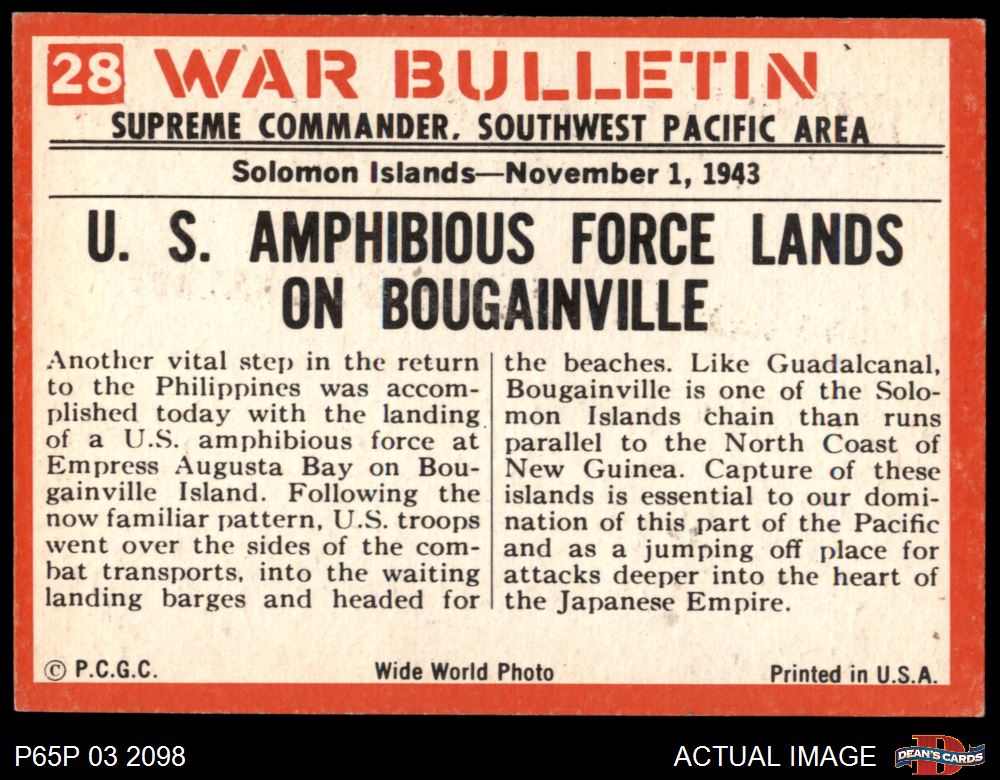 28 WAR BULLETIN

SUPREME COMMANDER, SOUTHWEST PACIFIC AREA

Solomon Islands—November 1, 1943

U. S. AMPHIBIOUS FORCE LANDS ON BOUGAINVILLE

Another vital step in the return to the Philippines was accomplished today with the landing of a U.S. amphibious force at Empress Augusta Bay on Bougainville Island. Following the now familiar pattern, U.S. troops went over the sides of the combat transports, into the waiting landing barges and headed for

the beaches. Like Guadalcanal, Bougainville is one of the Solomon Islands chain than runs parallel to the North Coast of New Guinea. Capture of these islands is essential to our domination of this part of the Pacific and as a jumping off place for attacks deeper into the heart of the Japanese Empire.

© P.C.G.C.
Wide World Photo
Printed in U.S.A.

P65P 03 2098
ACTUAL IMAGE
DEAN'S CARDS